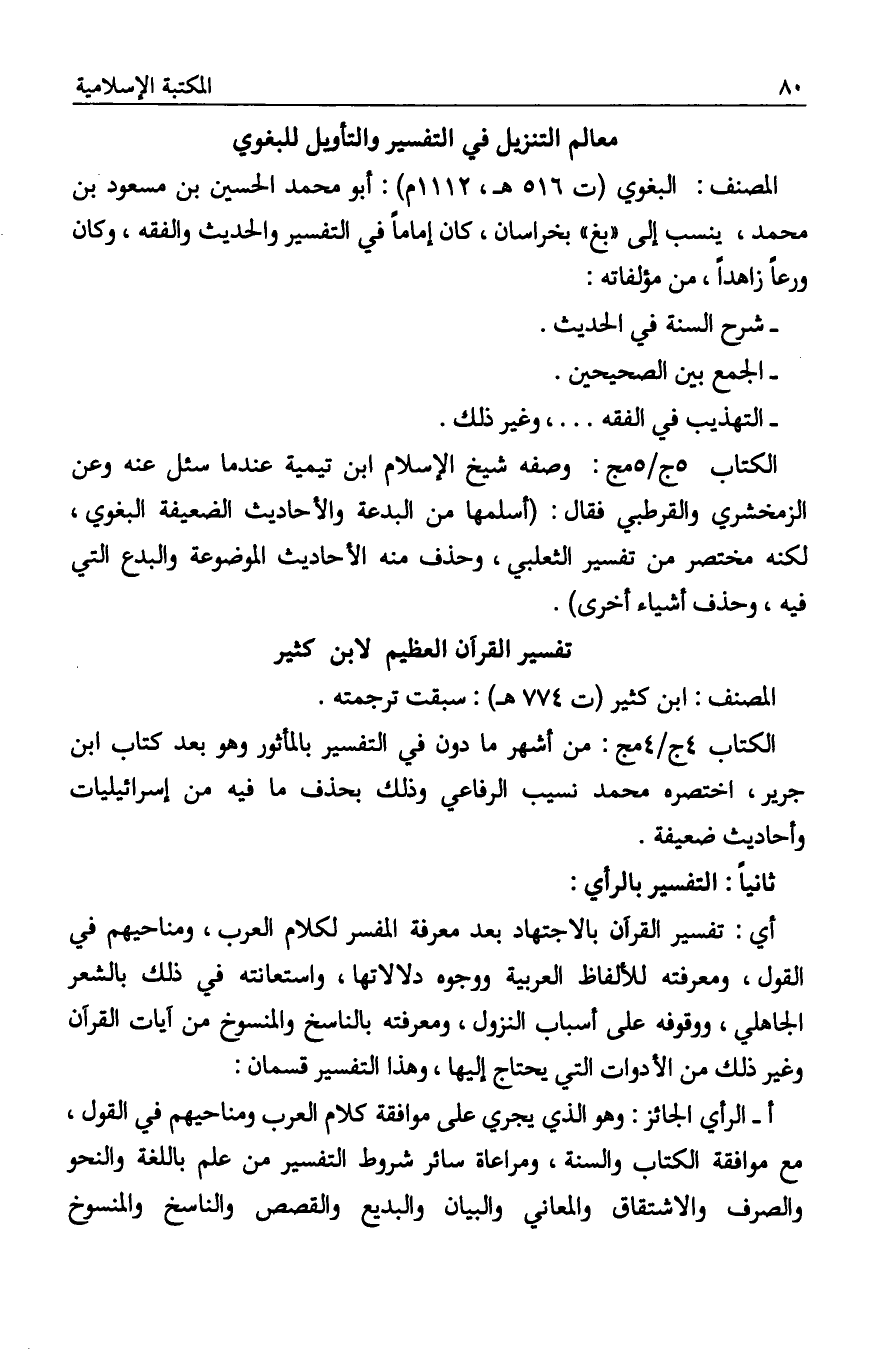 ٨٠ المكتبة الإسلامية

معالم التنزيل في التفسير والتأويل للبغوي

المصنف : البغوي (ت ٥١٦ هـ ، ١١١٢م) : أبو محمد الحسين بن مسعود بن محمد ، ينسب إلى «بغ» بخراسان ، كان إماماً في التفسير والحديث والفقه ، وكان ورعاً زاهداً ، من مؤلفاته :

ـ شرح السنة في الحديث .

ـ الجمع بين الصحيحين .

ـ التهذيب في الفقه . . . ، وغير ذلك .

الكتاب ٥ج/٥مج : وصفه شيخ الإسلام ابن تيمية عندما سئل عنه وعن الزمخشري والقرطبي فقال : (أسلمها من البدعة والأحاديث الضعيفة البغوي ، لكنه مختصر من تفسير الثعلبي ، وحذف منه الأحاديث الموضوعة والبدع التي فيه ، وحذف أشياء أخرى) .

تفسير القرآن العظيم لابن كثير

المصنف : ابن كثير (ت ٧٧٤ هـ) : سبقت ترجمته .

الكتاب ٤ج/٤مج : من أشهر ما دون في التفسير بالمأثور وهو بعد كتاب ابن جرير ، اختصره محمد نسيب الرفاعي وذلك بحذف ما فيه من إسرائيليات وأحاديث ضعيفة .

ثانياً : التفسير بالرأي :

أي : تفسير القرآن بالاجتهاد بعد معرفة المفسر لكلام العرب ، ومناحيهم في القول ، ومعرفته للألفاظ العربية ووجوه دلالاتها ، واستعانته في ذلك بالشعر الجاهلي ، ووقوفه على أسباب النزول ، ومعرفته بالناسخ والمنسوخ من آيات القرآن وغير ذلك من الأدوات التي يحتاج إليها ، وهذا التفسير قسمان :

أ ـ الرأي الجائز : وهو الذي يجري على موافقة كلام العرب ومناحيهم في القول ، مع موافقة الكتاب والسنة ، ومراعاة سائر شروط التفسير من علم باللغة والنحو والصرف والاشتقاق والمعاني والبيان والبديع والقصص والناسخ والمنسوخ